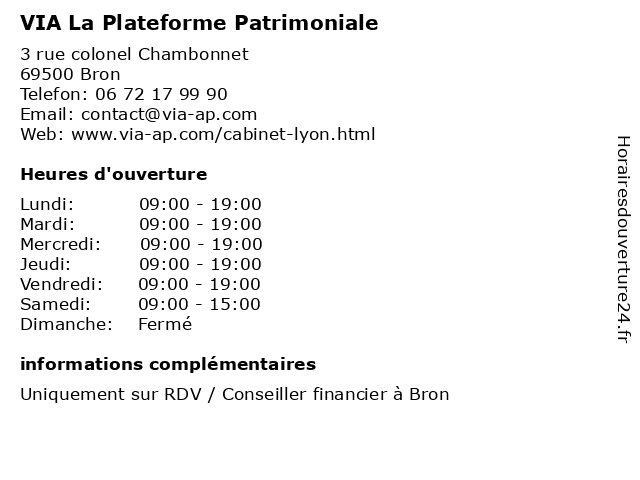 VIA La Plateforme Patrimoniale

3 rue colonel Chambonnet
69500 Bron
Telefon: 06 72 17 99 90
Email: contact@via-ap.com
Web: www.via-ap.com/cabinet-lyon.html

Heures d'ouverture

Lundi: 09:00 - 19:00
Mardi: 09:00 - 19:00
Mercredi: 09:00 - 19:00
Jeudi: 09:00 - 19:00
Vendredi: 09:00 - 19:00
Samedi: 09:00 - 15:00
Dimanche: Fermé

informations complémentaires

Uniquement sur RDV / Conseiller financier à Bron

Horairesdouverture24.fr